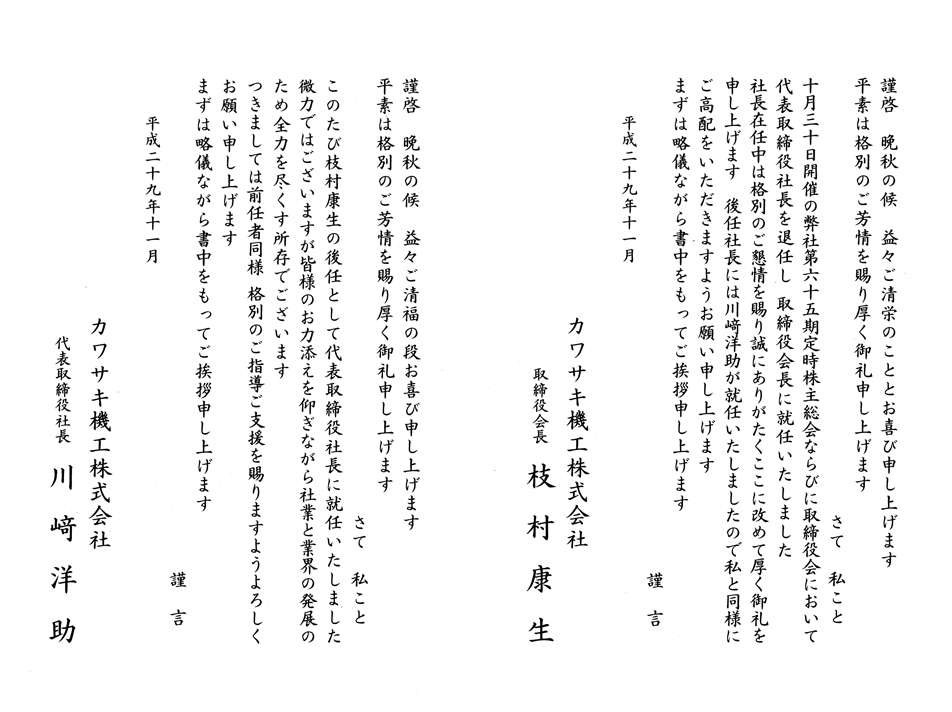 謹啓　晩秋の候　益々ご清栄のこととお喜び申し上げます
平素は格別のご芳情を賜り厚く御礼申し上げます

さて　私こと
十月三十日開催の弊社第六十五期定時株主総会ならびに取締役会において代表取締役社長を退任し　取締役会長に就任いたしました
社長在任中は格別のご懇情を賜り誠にありがたくここに改めて厚く御礼を申し上げます　後任社長には川﨑洋助が就任いたしましたので私と同様にご高配をいただきますようお願い申し上げます
まずは略儀ながら書中をもってご挨拶申し上げます

謹言

平成二十九年十一月

カワサキ機工株式会社
取締役会長
枝村康生

謹啓　晩秋の候　益々ご清福の段お喜び申し上げます
平素は格別のご芳情を賜り厚く御礼申し上げます

さて　私こと
このたび枝村康生の後任として代表取締役社長に就任いたしました
微力ではございますが皆様のお力添えを仰ぎながら社業と業界の発展のため全力を尽くす所存でございます
つきましては前任者同様　格別のご指導ご支援を賜りますようよろしくお願い申し上げます
まずは略儀ながら書中をもってご挨拶申し上げます

謹言

平成二十九年十一月

カワサキ機工株式会社
代表取締役社長
川﨑洋助